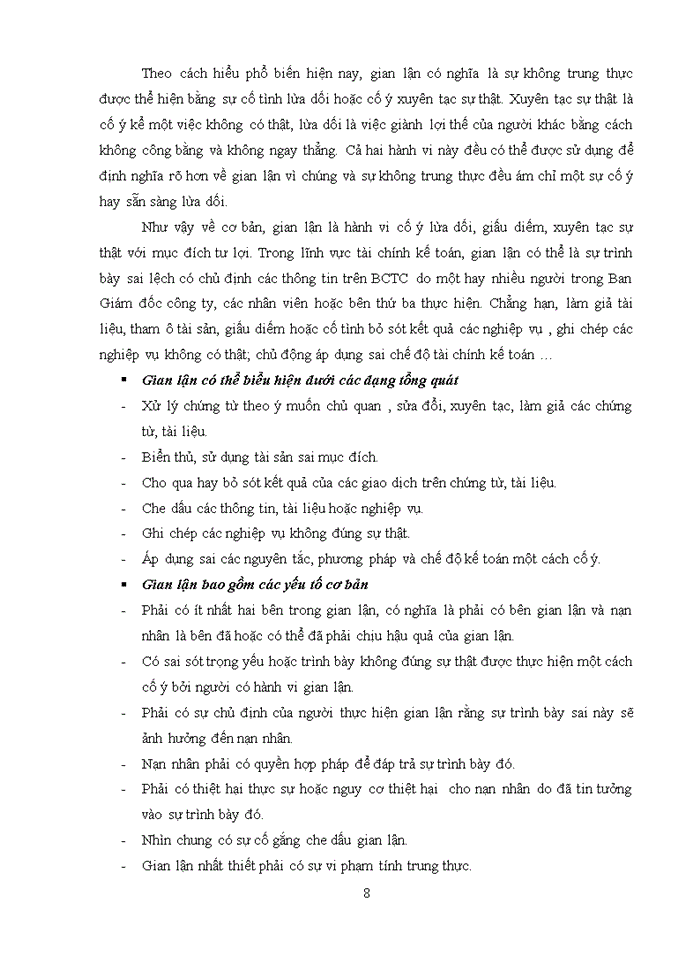 Theo cách hiểu phổ biến hiện nay, gian lận có nghĩa là sự không trung thực được thể hiện bằng sự cố tình lừa dối hoặc cố ý xuyên tạc sự thật. Xuyên tạc sự thật là cố ý kể một việc không có thật, lừa dối là việc giành lợi thế của người khác bằng cách không công bằng và không ngay thẳng. Cả hai hành vi này đều có thể được sử dụng để định nghĩa rõ hơn về gian lận vì chúng và sự không trung thực đều ám chỉ một sự cố ý hay sẵn sàng lừa dối.

Như vậy về cơ bản, gian lận là hành vi cố ý lừa dối, giấu diếm, xuyên tạc sự thật với mục đích tư lợi. Trong lĩnh vực tài chính kế toán, gian lận có thể là sự trình bày sai lệch có chủ định các thông tin trên BCTC do một hay nhiều người trong Ban Giám đốc công ty, các nhân viên hoặc bên thứ ba thực hiện. Chẳng hạn, làm giả tài liệu, tham ô tài sản, giấu diếm hoặc cố tình bỏ sót kết quả các nghiệp vụ , ghi chép các nghiệp vụ không có thật; chủ động áp dụng sai chế độ tài chính kế toán …

▪ Gian lận có thể biểu hiện dưới các dạng tổng quát
- Xử lý chứng từ theo ý muốn chủ quan , sửa đổi, xuyên tạc, làm giả các chứng từ, tài liệu.
- Biển thủ, sử dụng tài sản sai mục đích.
- Cho qua hay bỏ sót kết quả của các giao dịch trên chứng từ, tài liệu.
- Che dấu các thông tin, tài liệu hoặc nghiệp vụ.
- Ghi chép các nghiệp vụ không đúng sự thật.
- Áp dụng sai các nguyên tắc, phương pháp và chế độ kế toán một cách cố ý.

▪ Gian lận bao gồm các yếu tố cơ bản
- Phải có ít nhất hai bên trong gian lận, có nghĩa là phải có bên gian lận và nạn nhân là bên đã hoặc có thể đã phải chịu hậu quả của gian lận.
- Có sai sót trọng yếu hoặc trình bày không đúng sự thật được thực hiện một cách cố ý bởi người có hành vi gian lận.
- Phải có sự chủ định của người thực hiện gian lận rằng sự trình bày sai này sẽ ảnh hưởng đến nạn nhân.
- Nạn nhân phải có quyền hợp pháp để đáp trả sự trình bày đó.
- Phải có thiệt hại thực sự hoặc nguy cơ thiệt hại cho nạn nhân do đã tin tưởng vào sự trình bày đó.
- Nhìn chung có sự cố gắng che dấu gian lận.
- Gian lận nhất thiết phải có sự vi phạm tính trung thực.

8